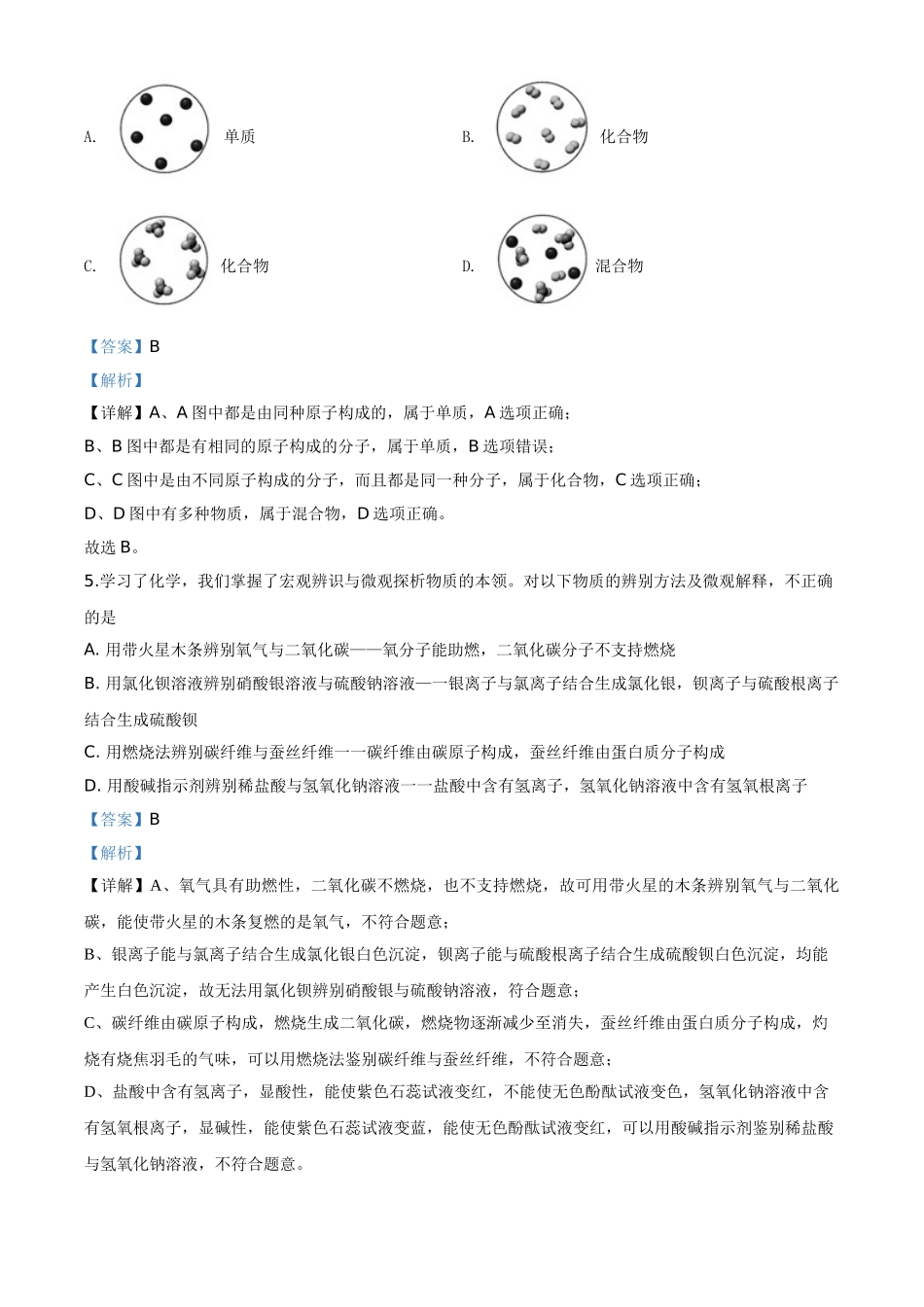 A. 单质

B. 化合物

C. 化合物

D. 混合物

【答案】B

【解析】

【详解】A、A 图中都是由同种原子构成的，属于单质，A 选项正确；

B、B 图中都是有相同的原子构成的分子，属于单质，B 选项错误；

C、C 图中是由不同原子构成的分子，而且都是同一种分子，属于化合物，C 选项正确；

D、D 图中有多种物质，属于混合物，D 选项正确。

故选 B。

5.学习了化学，我们掌握了宏观辨识与微观探析物质的本领。对以下物质的辨别方法及微观解释，不正确的是

A. 用带火星木条辨别氧气与二氧化碳——氧分子能助燃，二氧化碳分子不支持燃烧

B. 用氯化钡溶液辨别硝酸银溶液与硫酸钠溶液—一银离子与氯离子结合生成氯化银，钡离子与硫酸根离子结合生成硫酸钡

C. 用燃烧法辨别碳纤维与蚕丝纤维一一碳纤维由碳原子构成，蚕丝纤维由蛋白质分子构成

D. 用酸碱指示剂辨别稀盐酸与氢氧化钠溶液一一盐酸中含有氢离子，氢氧化钠溶液中含有氢氧根离子

【答案】B

【解析】

【详解】A、氧气具有助燃性，二氧化碳不燃烧，也不支持燃烧，故可用带火星的木条辨别氧气与二氧化碳，能使带火星的木条复燃的是氧气，不符合题意；

B、银离子能与氯离子结合生成氯化银白色沉淀，钡离子能与硫酸根离子结合生成硫酸钡白色沉淀，均能产生白色沉淀，故无法用氯化钡辨别硝酸银与硫酸钠溶液，符合题意；

C、碳纤维由碳原子构成，燃烧生成二氧化碳，燃烧物逐渐减少至消失，蚕丝纤维由蛋白质分子构成，灼烧有烧焦羽毛的气味，可以用燃烧法鉴别碳纤维与蚕丝纤维，不符合题意；

D、盐酸中含有氢离子，显酸性，能使紫色石蕊试液变红，不能使无色酚酞试液变色，氢氧化钠溶液中含有氢氧根离子，显碱性，能使紫色石蕊试液变蓝，能使无色酚酞试液变红，可以用酸碱指示剂鉴别稀盐酸与氢氧化钠溶液，不符合题意。